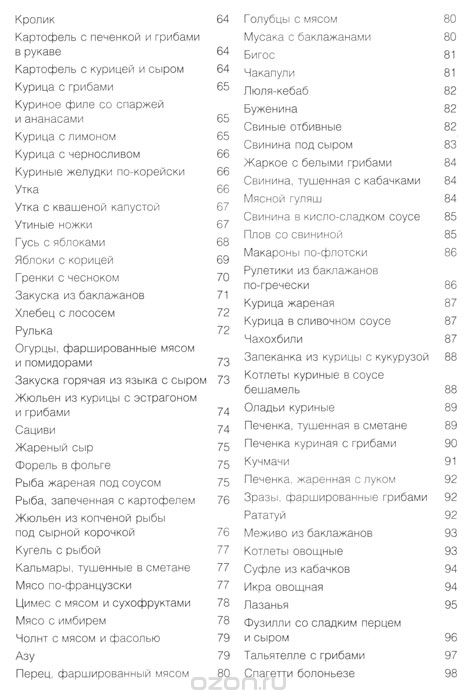 Кролик 64
Картофель с печенкой и грибами в рукаве 64
Картофель с курицей и сыром 64
Курица с грибами 65
Куриное филе со спаржей и ананасами 65
Курица с лимоном 65
Курица с черносливом 66
Куриные желудки по-корейски 66
Утка 66
Утка с квашеной капустой 67
Утиные ножки 67
Гусь с яблоками 68
Яблоки с корицей 69
Гренки с чесноком 70
Закуска из баклажанов 71
Хлебец с лососем 72
Рулька 72
Огурцы, фаршированные мясом и помидорами 73
Закуска горячая из языка с сыром 73
Жюльен из курицы с эстрагоном и грибами 74
Сациви 74
Жареный сыр 75
Форель в фольге 75
Рыба жареная под соусом 75
Рыба, запеченная с картофелем 76
Жюльен из копченой рыбы под сырной корочкой 76
Кугель с рыбой 77
Кальмары, тушенные в сметане 77
Мясо по-французски 77
Цимес с мясом и сухофруктами 78
Мясо с имбирем 78
Чолнт с мясом и фасолью 79
Азу 79
Перец, фаршированный мясом 80

Голубцы с мясом 80
Мусака с баклажанами 80
Бигос 81
Чакапули 81
Люля-кебаб 82
Буженина 82
Свиные отбивные 82
Свинина под сыром 83
Жаркое с белыми грибами 84
Свинина, тушенная с кабачками 84
Мясной гуляш 84
Свинина в кисло-сладком соусе 85
Плов со свининой 85
Макароны по-флотски 86
Рулетики из баклажанов по-гречески 86
Курица жареная 87
Курица в сливочном соусе 87
Чахохбили 87
Запеканка из курицы с кукурузой 88
Котлеты куриные в соусе бешамель 88
Оладьи куриные 89
Печенка, тушенная в сметане 89
Печенка куриная с грибами 90
Кучмачи 91
Печенка, жаренная с луком 92
Зразы, фаршированные грибами 92
Рататуй 92
Меживо из баклажанов 93
Котлеты овощные 93
Суфле из кабачков 94
Икра овощная 94
Лазанья 95
Фузилли со сладким перцем и сыром 96
Тальятелле с грибами 97
Спагетти болоньезе 98

ozon.ru